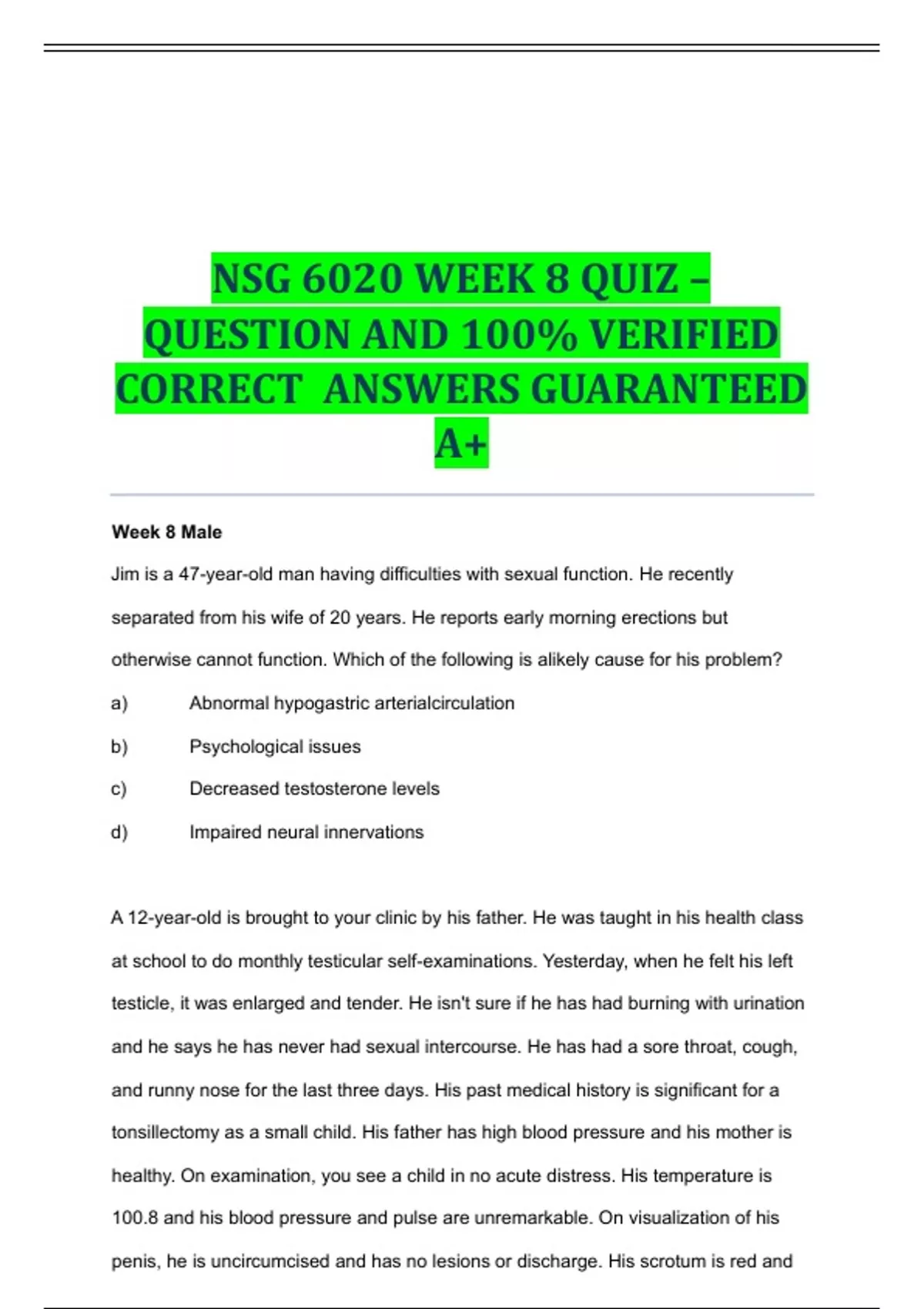 NSG 6020 WEEK 8 QUIZ – QUESTION AND 100% VERIFIED CORRECT ANSWERS GUARANTEED A+

Week 8 Male

Jim is a 47-year-old man having difficulties with sexual function. He recently separated from his wife of 20 years. He reports early morning erections but otherwise cannot function. Which of the following is alikely cause for his problem?

a) Abnormal hypogastric arterialcirculation

b) Psychological issues

c) Decreased testosterone levels

d) Impaired neural innervations

A 12-year-old is brought to your clinic by his father. He was taught in his health class at school to do monthly testicular self-examinations. Yesterday, when he felt his left testicle, it was enlarged and tender. He isn't sure if he has had burning with urination and he says he has never had sexual intercourse. He has had a sore throat, cough, and runny nose for the last three days. His past medical history is significant for a tonsillectomy as a small child. His father has high blood pressure and his mother is healthy. On examination, you see a child in no acute distress. His temperature is 100.8 and his blood pressure and pulse are unremarkable. On visualization of his penis, he is uncircumcised and has no lesions or discharge. His scrotum is red and